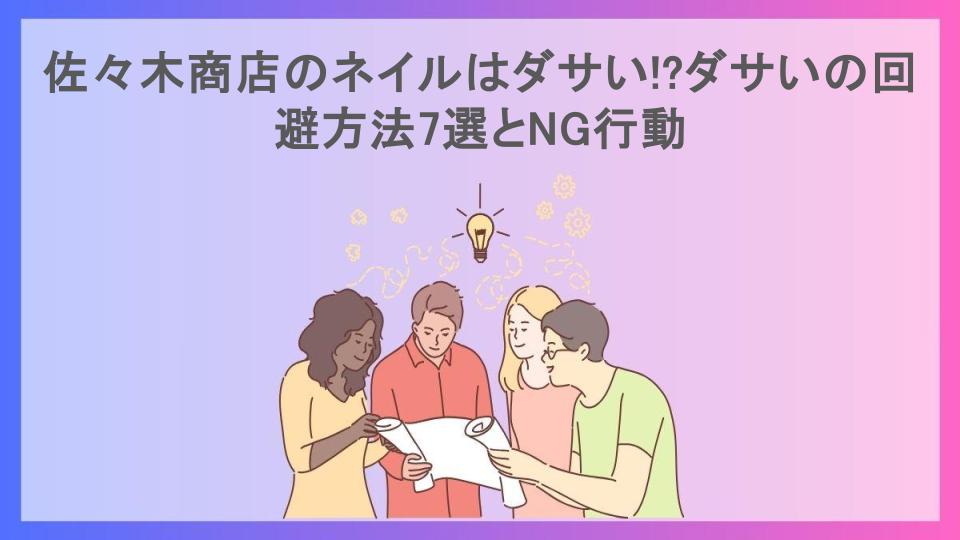 佐々木商店のネイルはダサい!?ダサいの回避方法7選とNG行動